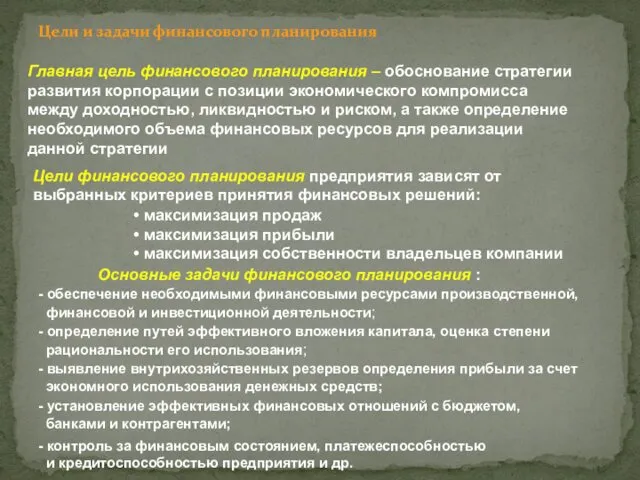 Цели и задачи финансового планирования

Главная цель финансового планирования – обоснование стратегии развития корпорации с позиции экономического компромисса между доходностью, ликвидностью и риском, а также определение необходимого объема финансовых ресурсов для реализации данной стратегии

Цели финансового планирования предприятия зависят от выбранных критериев принятия финансовых решений:

• максимизация продаж
• максимизация прибыли
• максимизация собственности владельцев компании

Основные задачи финансового планирования :

- обеспечение необходимыми финансовыми ресурсами производственной, финансовой и инвестиционной деятельности;
- определение путей эффективного вложения капитала, оценка степени рациональности его использования;
- выявление внутрихозяйственных резервов определения прибыли за счет экономного использования денежных средств;
- установление эффективных финансовых отношений с бюджетом, банками и контрагентами;
- контроль за финансовым состоянием, платежеспособностью и кредитоспособностью предприятия и др.